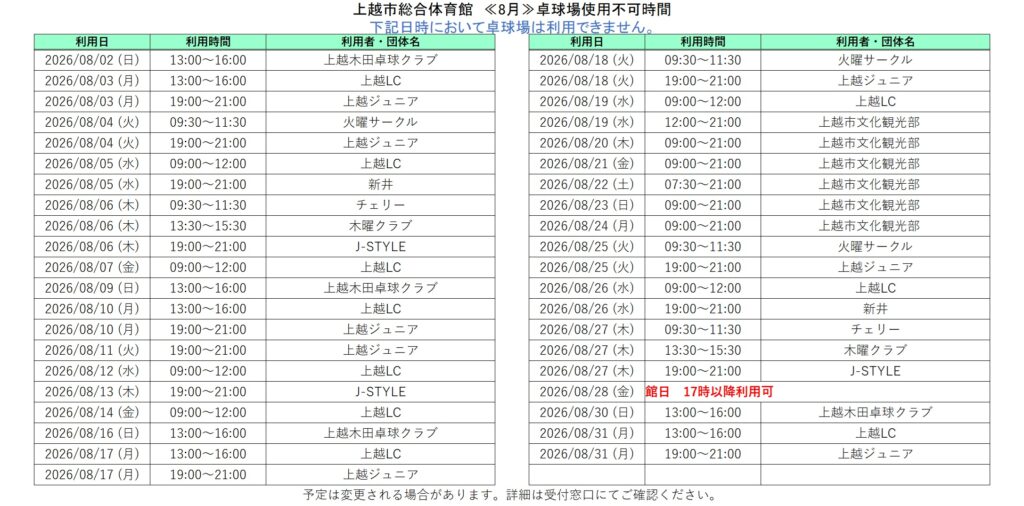 上越市総合体育館 ≪8月≫卓球場使用不可時間
下記日時において卓球場は利用できません。

| 利用日 | 利用時間 | 利用者・団体名 |
|---|---|---|
| 2026/08/02 (日) | 13:00～16:00 | 上越木田卓球クラブ |
| 2026/08/03 (月) | 13:00～16:00 | 上越LC |
| 2026/08/03 (月) | 19:00～21:00 | 上越ジュニア |
| 2026/08/04 (火) | 09:30～11:30 | 火曜サークル |
| 2026/08/04 (火) | 19:00～21:00 | 上越ジュニア |
| 2026/08/05 (水) | 09:00～12:00 | 上越LC |
| 2026/08/05 (水) | 19:00～21:00 | 新井 |
| 2026/08/06 (木) | 09:30～11:30 | チェリー |
| 2026/08/06 (木) | 13:30～15:30 | 木曜クラブ |
| 2026/08/06 (木) | 19:00～21:00 | J-STYLE |
| 2026/08/07 (金) | 09:00～12:00 | 上越LC |
| 2026/08/09 (日) | 13:00～16:00 | 上越木田卓球クラブ |
| 2026/08/10 (月) | 13:00～16:00 | 上越LC |
| 2026/08/10 (月) | 19:00～21:00 | 上越ジュニア |
| 2026/08/11 (火) | 19:00～21:00 | 上越ジュニア |
| 2026/08/12 (水) | 09:00～12:00 | 上越LC |
| 2026/08/13 (木) | 19:00～21:00 | J-STYLE |
| 2026/08/14 (金) | 09:00～12:00 | 上越LC |
| 2026/08/16 (日) | 13:00～16:00 | 上越木田卓球クラブ |
| 2026/08/17 (月) | 13:00～16:00 | 上越LC |
| 2026/08/17 (月) | 19:00～21:00 | 上越ジュニア |

| 利用日 | 利用時間 | 利用者・団体名 |
|---|---|---|
| 2026/08/18 (火) | 09:30～11:30 | 火曜サークル |
| 2026/08/18 (火) | 19:00～21:00 | 上越ジュニア |
| 2026/08/19 (水) | 09:00～12:00 | 上越LC |
| 2026/08/19 (水) | 12:00～21:00 | 上越市文化観光部 |
| 2026/08/20 (木) | 09:00～21:00 | 上越市文化観光部 |
| 2026/08/21 (金) | 09:00～21:00 | 上越市文化観光部 |
| 2026/08/22 (土) | 07:30～21:00 | 上越市文化観光部 |
| 2026/08/23 (日) | 09:00～21:00 | 上越市文化観光部 |
| 2026/08/24 (月) | 09:00～21:00 | 上越市文化観光部 |
| 2026/08/25 (火) | 09:30～11:30 | 火曜サークル |
| 2026/08/25 (火) | 19:00～21:00 | 上越ジュニア |
| 2026/08/26 (水) | 09:00～12:00 | 上越LC |
| 2026/08/26 (水) | 19:00～21:00 | 新井 |
| 2026/08/27 (木) | 09:30～11:30 | チェリー |
| 2026/08/27 (木) | 13:30～15:30 | 木曜クラブ |
| 2026/08/27 (木) | 19:00～21:00 | J-STYLE |
| 2026/08/28 (金) | 館日 17時以降利用可 | |
| 2026/08/30 (日) | 13:00～16:00 | 上越木田卓球クラブ |
| 2026/08/31 (月) | 13:00～16:00 | 上越LC |
| 2026/08/31 (月) | 19:00～21:00 | 上越ジュニア |
| | | |

予定は変更される場合があります。詳細は受付窓口にてご確認ください。